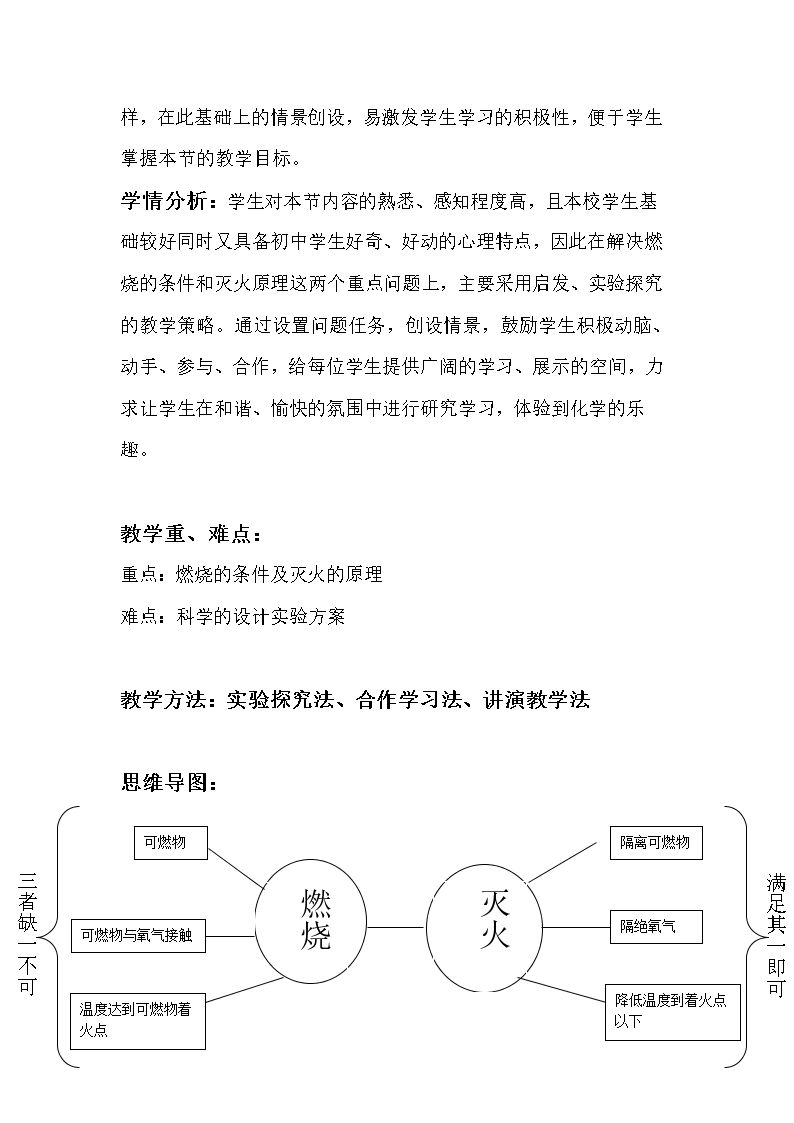 样，在此基础上的情景创设，易激发学生学习的积极性，便于学生掌握本节的教学目标。

学情分析：学生对本节内容的熟悉、感知程度高，且本校学生基础较好同时又具备初中学生好奇、好动的心理特点，因此在解决燃烧的条件和灭火原理这两个重点问题上，主要采用启发、实验探究的教学策略。通过设置问题任务，创设情景，鼓励学生积极动脑、动手、参与、合作，给每位学生提供广阔的学习、展示的空间，力求让学生在和谐、愉快的氛围中进行研究学习，体验到化学的乐趣。

教学重、难点：

重点：燃烧的条件及灭火的原理

难点：科学的设计实验方案

教学方法：实验探究法、合作学习法、讲演教学法

思维导图：

三者缺一不可

可燃物

可燃物与氧气接触

温度达到可燃物着火点

燃烧

灭火

隔离可燃物

隔绝氧气

降低温度到着火点以下

满足其一即可